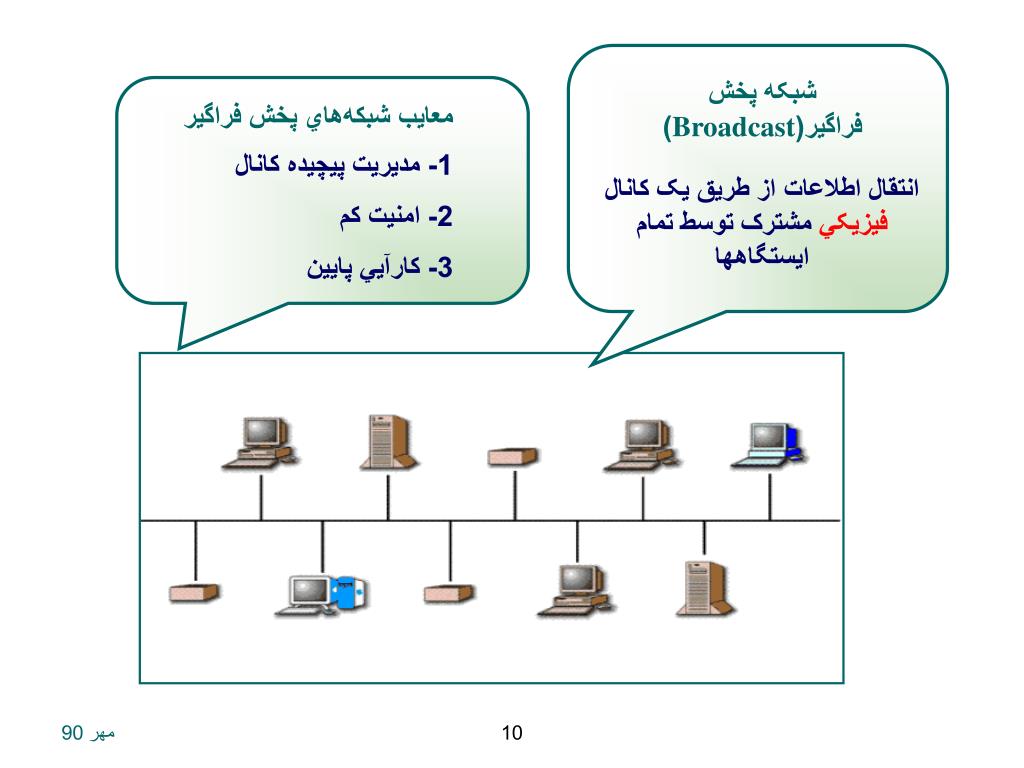 شبکه پخش فراگير(Broadcast)

انتقال اطلاعات از طريق يک کانال فيزيکي مشترک توسط تمام ايستگاهها

معايب شبکه‌هاي پخش فراگير

1- مديريت پيچيده کانال

2- امنيت کم

3- کارآيي پايين

مهر 90

10